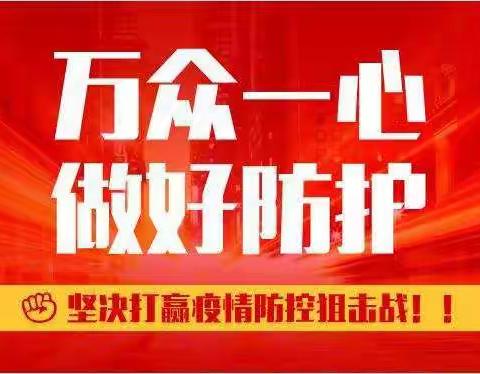 万众一心
做好防护

坚决打赢疫情防控狙击战！！